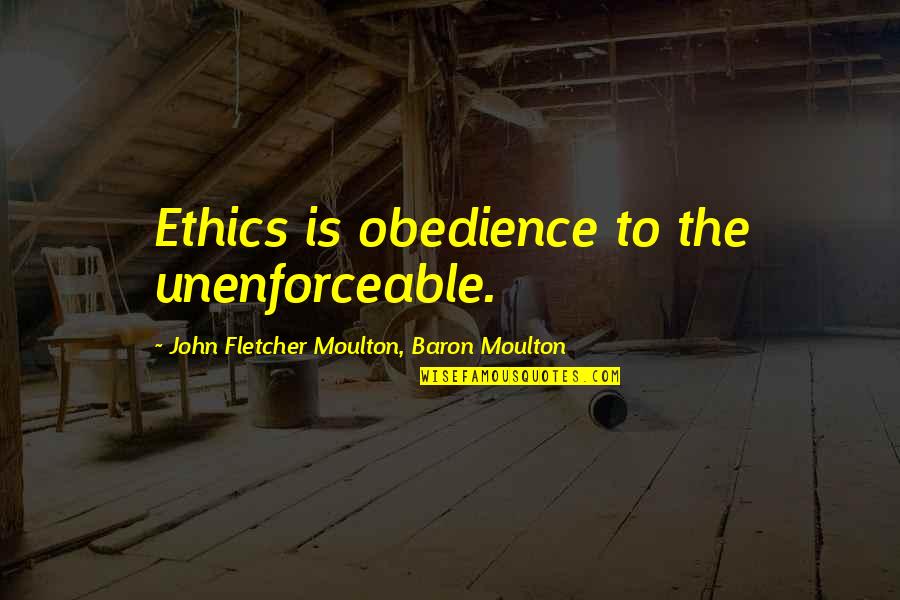 Ethics is obedience to the unenforceable.

~ John Fletcher Moulton, Baron Moulton

WISEFAMOUSQUOTES.COM